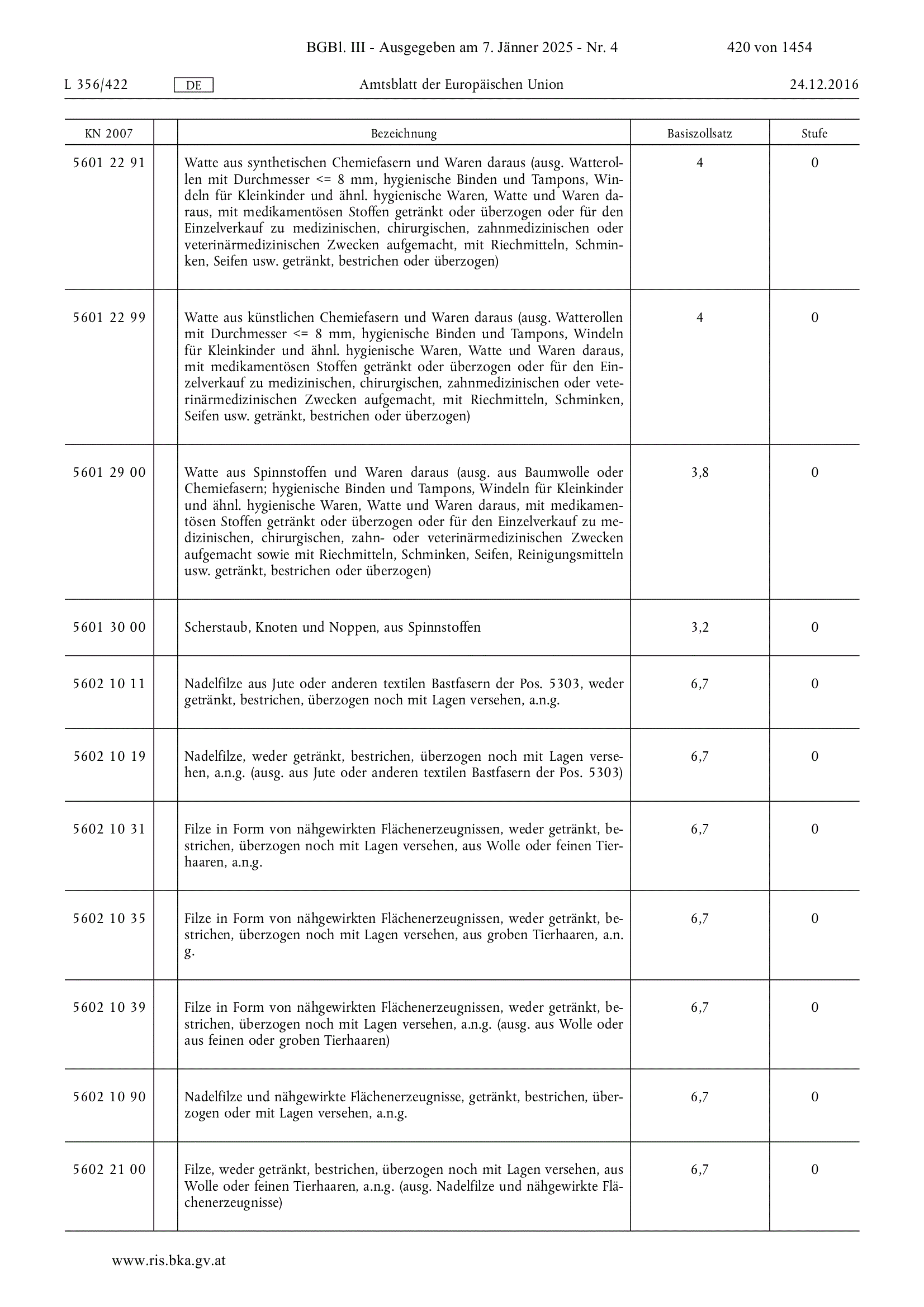 BGBl. III - Ausgegeben am 7. Jänner 2025 - Nr. 4    420 von 1454

L 356/422    DE    Amtsblatt der Europäischen Union    24.12.2016

| KN 2007 | | Bezeichnung | Basiszollsatz | Stufe |
|---|---|---|---|---|
| 5601 22 91 | | Watte aus synthetischen Chemiefasern und Waren daraus (ausg. Watterollen mit Durchmesser <= 8 mm, hygienische Binden und Tampons, Windeln für Kleinkinder und ähnl. hygienische Waren, Watte und Waren daraus, mit medikamentösen Stoffen getränkt oder überzogen oder für den Einzelverkauf zu medizinischen, chirurgischen, zahnmedizinischen oder veterinärmedizinischen Zwecken aufgemacht, mit Riechmitteln, Schminken, Seifen usw. getränkt, bestrichen oder überzogen) | 4 | 0 |
| 5601 22 99 | | Watte aus künstlichen Chemiefasern und Waren daraus (ausg. Watterollen mit Durchmesser <= 8 mm, hygienische Binden und Tampons, Windeln für Kleinkinder und ähnl. hygienische Waren, Watte und Waren daraus, mit medikamentösen Stoffen getränkt oder überzogen oder für den Einzelverkauf zu medizinischen, chirurgischen, zahnmedizinischen oder veterinärmedizinischen Zwecken aufgemacht, mit Riechmitteln, Schminken, Seifen usw. getränkt, bestrichen oder überzogen) | 4 | 0 |
| 5601 29 00 | | Watte aus Spinnstoffen und Waren daraus (ausg. aus Baumwolle oder Chemiefasern; hygienische Binden und Tampons, Windeln für Kleinkinder und ähnl. hygienische Waren, Watte und Waren daraus, mit medikamentösen Stoffen getränkt oder überzogen oder für den Einzelverkauf zu medizinischen, chirurgischen, zahn- oder veterinärmedizinischen Zwecken aufgemacht sowie mit Riechmitteln, Schminken, Seifen, Reinigungsmitteln usw. getränkt, bestrichen oder überzogen) | 3,8 | 0 |
| 5601 30 00 | | Scherstaub, Knoten und Noppen, aus Spinnstoffen | 3,2 | 0 |
| 5602 10 11 | | Nadelfilze aus Jute oder anderen textilen Bastfasern der Pos. 5303, weder getränkt, bestrichen, überzogen noch mit Lagen versehen, a.n.g. | 6,7 | 0 |
| 5602 10 19 | | Nadelfilze, weder getränkt, bestrichen, überzogen noch mit Lagen versehen, a.n.g. (ausg. aus Jute oder anderen textilen Bastfasern der Pos. 5303) | 6,7 | 0 |
| 5602 10 31 | | Filze in Form von nähgewirkten Flächenerzeugnissen, weder getränkt, bestrichen, überzogen noch mit Lagen versehen, aus Wolle oder feinen Tierhaaren, a.n.g. | 6,7 | 0 |
| 5602 10 35 | | Filze in Form von nähgewirkten Flächenerzeugnissen, weder getränkt, bestrichen, überzogen noch mit Lagen versehen, aus groben Tierhaaren, a.n.g. | 6,7 | 0 |
| 5602 10 39 | | Filze in Form von nähgewirkten Flächenerzeugnissen, weder getränkt, bestrichen, überzogen noch mit Lagen versehen, a.n.g. (ausg. aus Wolle oder aus feinen oder groben Tierhaaren) | 6,7 | 0 |
| 5602 10 90 | | Nadelfilze und nähgewirkte Flächenerzeugnisse, getränkt, bestrichen, überzogen oder mit Lagen versehen, a.n.g. | 6,7 | 0 |
| 5602 21 00 | | Filze, weder getränkt, bestrichen, überzogen noch mit Lagen versehen, aus Wolle oder feinen Tierhaaren, a.n.g. (ausg. Nadelfilze und nähgewirkte Flächenerzeugnisse) | 6,7 | 0 |

www.ris.bka.gv.at